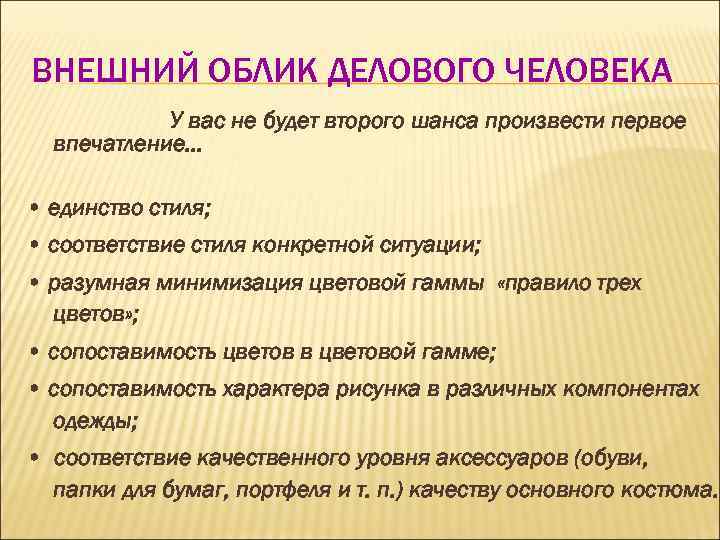 ВНЕШНИЙ ОБЛИК ДЕЛОВОГО ЧЕЛОВЕКА

У вас не будет второго шанса произвести первое впечатление...

• единство стиля;
• соответствие стиля конкретной ситуации;
• разумная минимизация цветовой гаммы «правило трех цветов»;
• сопоставимость цветов в цветовой гамме;
• сопоставимость характера рисунка в различных компонентах одежды;
• соответствие качественного уровня аксессуаров (обуви, папки для бумаг, портфеля и т. п.) качеству основного костюма.